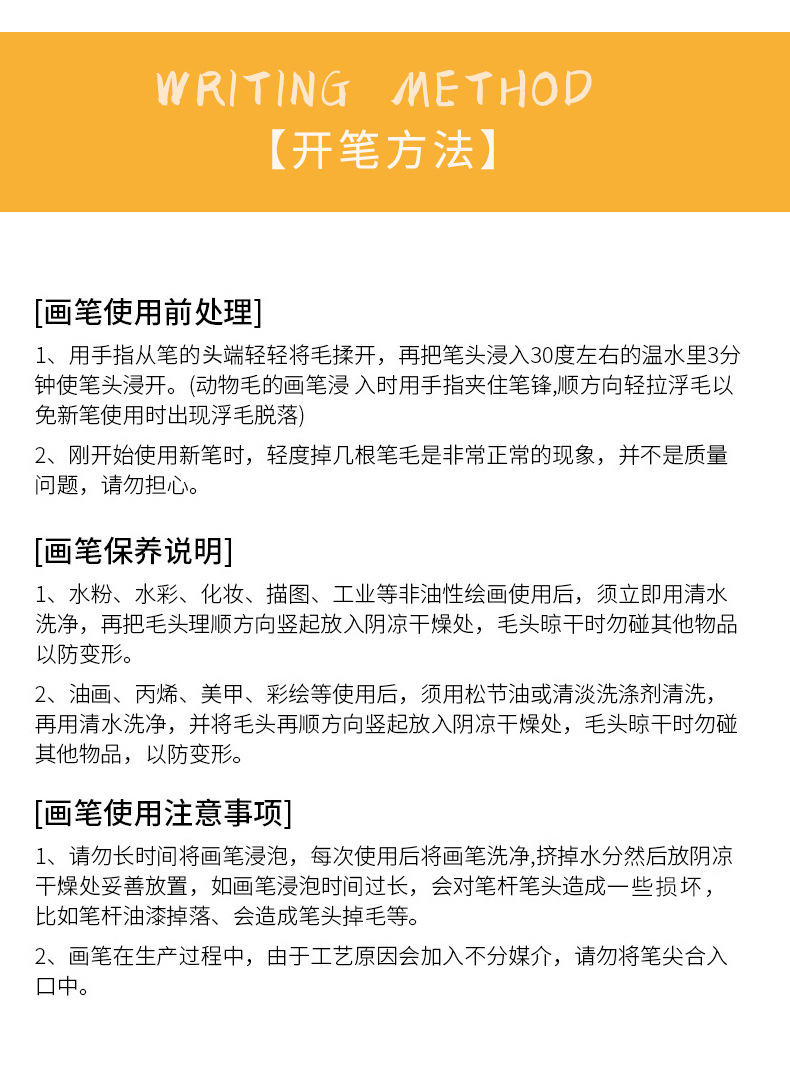 WRITING METHOD
【开笔方法】

[画笔使用前处理]

1、用手指从笔的头端轻轻将毛揉开，再把笔头浸入30度左右的温水里3分钟使笔头浸开。(动物毛的画笔浸 入时用手指夹住笔锋,顺方向轻拉浮毛以免新笔使用时出现浮毛脱落)

2、刚开始使用新笔时，轻度掉几根笔毛是非常正常的现象，并不是质量问题，请勿担心。

[画笔保养说明]

1、水粉、水彩、化妆、描图、工业等非油性绘画使用后，须立即用清水洗净，再把毛头理顺方向竖起放入阴凉干燥处，毛头晾干时勿碰其他物品以防变形。

2、油画、丙烯、美甲、彩绘等使用后，须用松节油或清淡洗涤剂清洗，再用清水洗净，并将毛头再顺方向竖起放入阴凉干燥处，毛头晾干时勿碰其他物品，以防变形。

[画笔使用注意事项]

1、请勿长时间将画笔浸泡，每次使用后将画笔洗净,挤掉水分然后放阴凉干燥处妥善放置，如画笔浸泡时间过长，会对笔杆笔头造成一些损坏，比如笔杆油漆掉落、会造成笔头掉毛等。

2、画笔在生产过程中，由于工艺原因会加入不分媒介，请勿将笔尖合入口中。